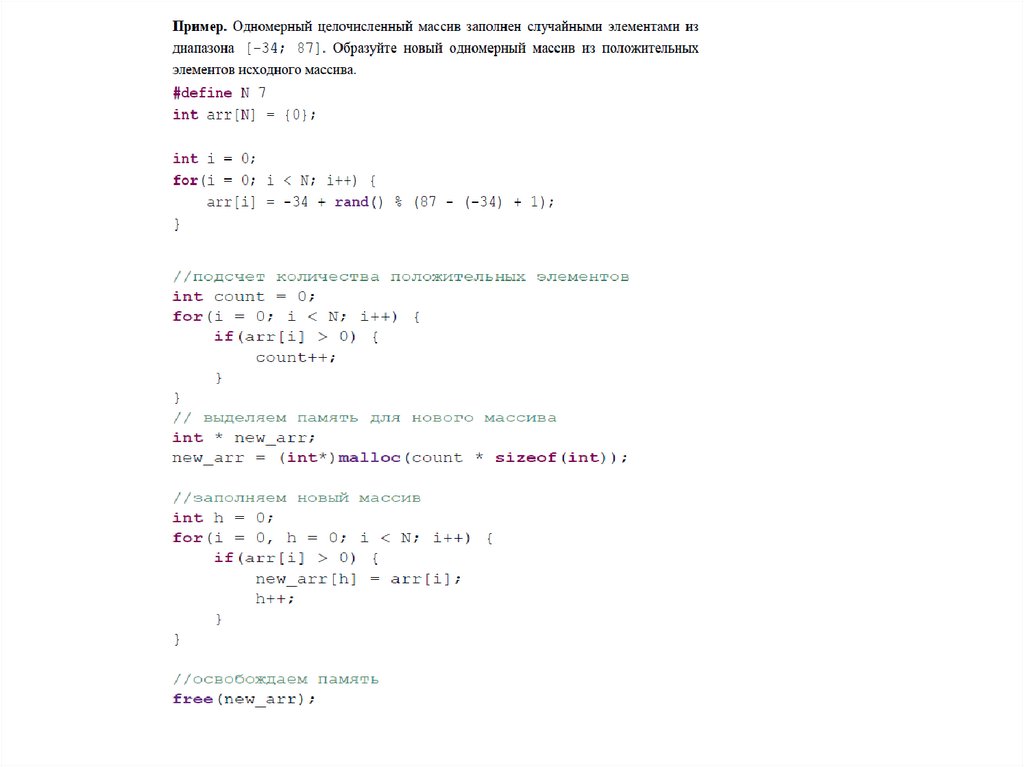 Пример. Одномерный целочисленный массив заполнен случайными элементами из диапазона [-34; 87]. Образуйте новый одномерный массив из положительных элементов исходного массива.

#define N 7
int arr[N] = {0};

int i = 0;
for(i = 0; i < N; i++) {
    arr[i] = -34 + rand() % (87 - (-34) + 1);
}

//подсчет количества положительных элементов
int count = 0;
for(i = 0; i < N; i++) {
    if(arr[i] > 0) {
        count++;
    }
}
// выделяем память для нового массива
int * new_arr;
new_arr = (int*)malloc(count * sizeof(int));

//заполняем новый массив
int h = 0;
for(i = 0, h = 0; i < N; i++) {
    if(arr[i] > 0) {
        new_arr[h] = arr[i];
        h++;
    }
}

//освобождаем память
free(new_arr);